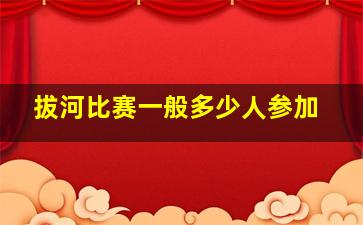 拔河比赛一般多少人参加